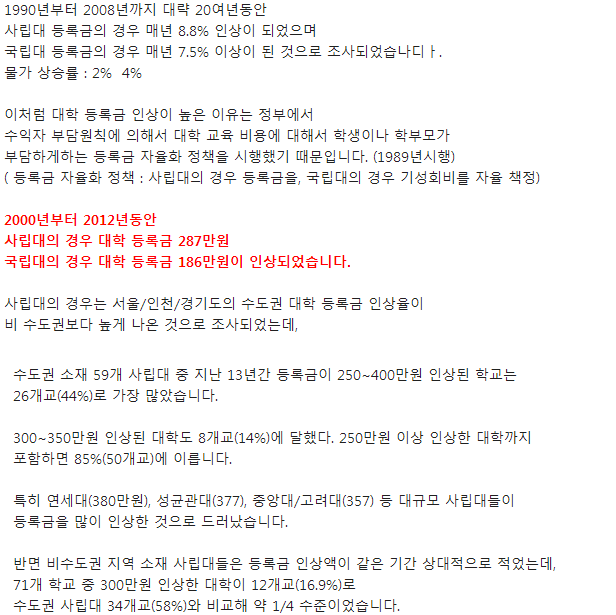 1990년부터 2008년까지 대략 20여년동안
사립대 등록금의 경우 매년 8.8% 인상이 되었으며
국립대 등록금의 경우 매년 7.5% 이상이 된 것으로 조사되었습나디ㅏ.
물가 상승률 : 2%  4%

이처럼 대학 등록금 인상이 높은 이유는 정부에서
수익자 부담원칙에 의해서 대학 교육 비용에 대해서 학생이나 학부모가
부담하게하는 등록금 자율화 정책을 시행했기 때문입니다. (1989년시행)
( 등록금 자율화 정책 : 사립대의 경우 등록금을, 국립대의 경우 기성회비를 자율 책정)

2000년부터 2012년동안
사립대의 경우 대학 등록금 287만원
국립대의 경우 대학 등록금 186만원이 인상되었습니다.

사립대의 경우는 서울/인천/경기도의 수도권 대학 등록금 인상율이
비 수도권보다 높게 나온 것으로 조사되었는데,

수도권 소재 59개 사립대 중 지난 13년간 등록금이 250~400만원 인상된 학교는
26개교(44%)로 가장 많았습니다.

300~350만원 인상된 대학도 8개교(14%)에 달했다. 250만원 이상 인상한 대학까지
포함하면 85%(50개교)에 이릅니다.

특히 연세대(380만원), 성균관대(377), 중앙대/고려대(357) 등 대규모 사립대들이
등록금을 많이 인상한 것으로 드러났습니다.

반면 비수도권 지역 소재 사립대들은 등록금 인상액이 같은 기간 상대적으로 적었는데,
71개 학교 중 300만원 인상한 대학이 12개교(16.9%)로
수도권 사립대 34개교(58%)와 비교해 약 1/4 수준이었습니다.